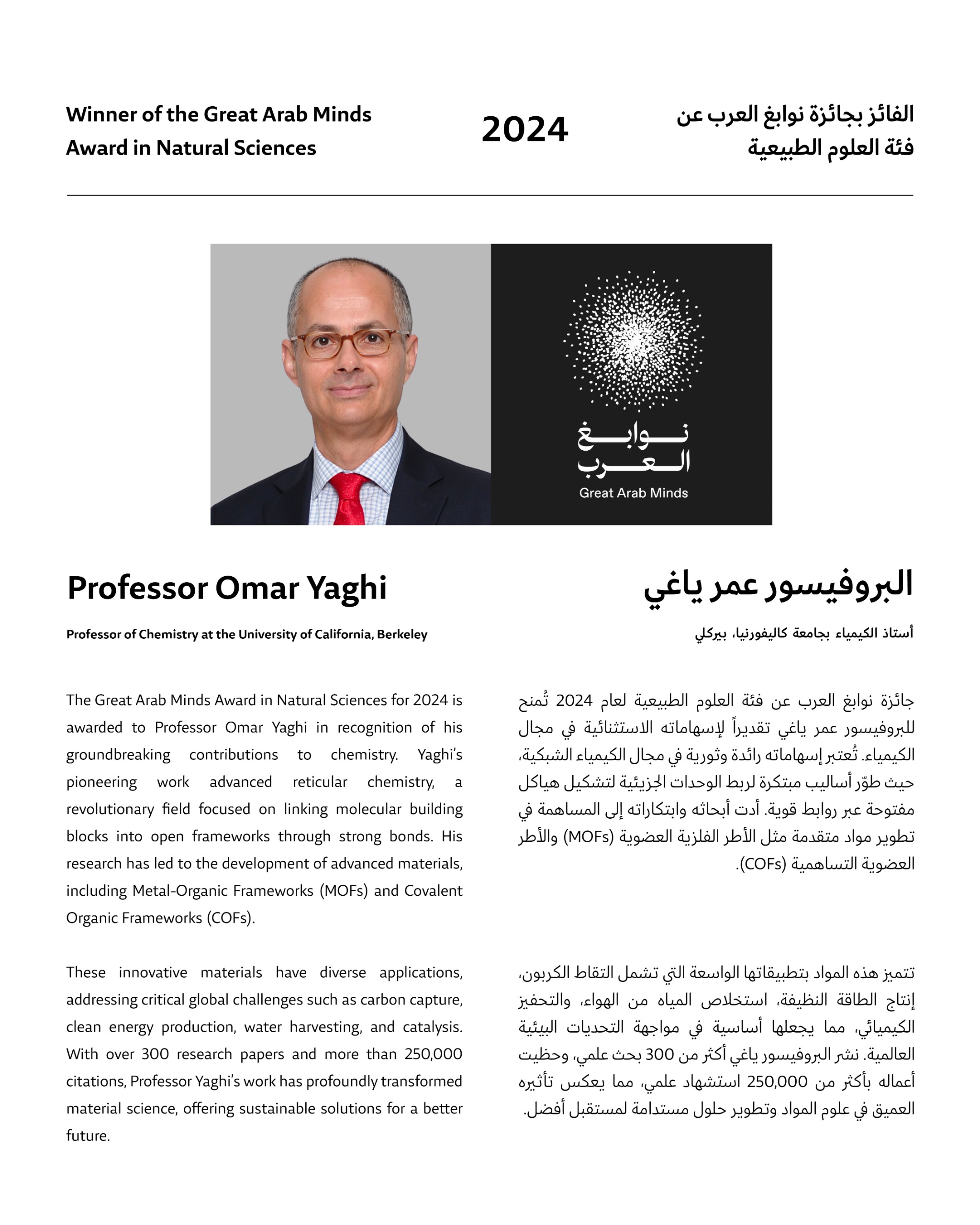 Winner of the Great Arab Minds Award in Natural Sciences

2024

الفائز بجائزة نوابغ العرب عن فئة العلوم الطبيعية

نوابغ العرب
Great Arab Minds

Professor Omar Yaghi

Professor of Chemistry at the University of California, Berkeley

The Great Arab Minds Award in Natural Sciences for 2024 is awarded to Professor Omar Yaghi in recognition of his groundbreaking contributions to chemistry. Yaghi's pioneering work advanced reticular chemistry, a revolutionary field focused on linking molecular building blocks into open frameworks through strong bonds. His research has led to the development of advanced materials, including Metal-Organic Frameworks (MOFs) and Covalent Organic Frameworks (COFs).

These innovative materials have diverse applications, addressing critical global challenges such as carbon capture, clean energy production, water harvesting, and catalysis. With over 300 research papers and more than 250,000 citations, Professor Yaghi's work has profoundly transformed material science, offering sustainable solutions for a better future.

البروفيسور عمر ياغي

أستاذ الكيمياء بجامعة كاليفورنيا، بيركلي

جائزة نوابغ العرب عن فئة العلوم الطبيعية لعام 2024 تُمنح للبروفيسور عمر ياغي تقديراً لإسهاماته الاستثنائية في مجال الكيمياء. تُعتبر إسهاماته رائدة وثورية في مجال الكيمياء الشبكية، حيث طوّر أساليب مبتكرة لربط الوحدات الجزيئية لتشكيل هياكل مفتوحة عبر روابط قوية. أدت أبحاثه وابتكاراته إلى المساهمة في تطوير مواد متقدمة مثل الأطر الفلزية العضوية (MOFs) والأطر العضوية التساهمية (COFs).

تتميز هذه المواد بتطبيقاتها الواسعة التي تشمل التقاط الكربون، إنتاج الطاقة النظيفة، استخلاص المياه من الهواء، والتحفيز الكيميائي، مما يجعلها أساسية في مواجهة التحديات البيئية العالمية. نشر البروفيسور ياغي أكثر من 300 بحث علمي، وحظيت أعماله بأكثر من 250,000 استشهاد علمي، مما يعكس تأثيره العميق في علوم المواد وتطوير حلول مستدامة لمستقبل أفضل.